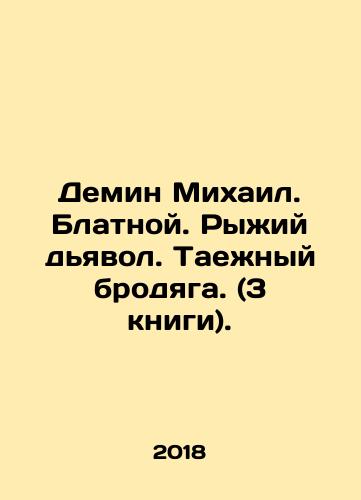 Демин Михаил. Блатной. Рыжий дьявол. Таежный бродяга. (3 книги).

2018